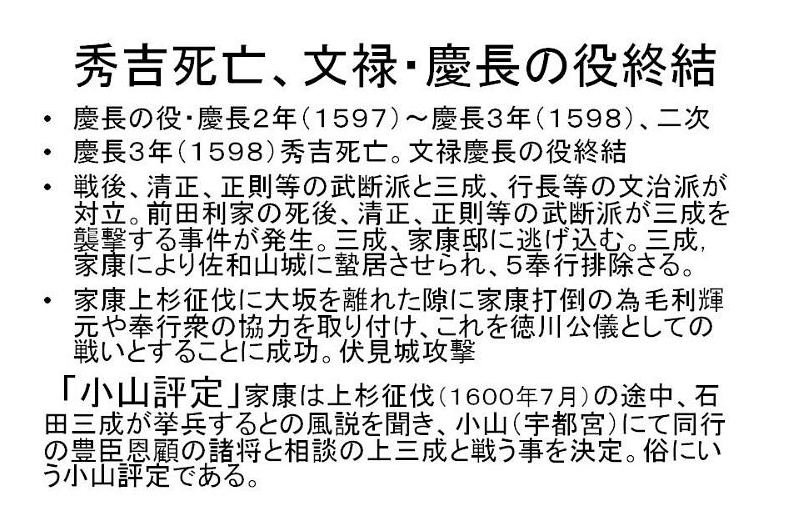 秀吉死亡、文禄・慶長の役終結

• 慶長の役・慶長2年(1597)～慶長3年(1598)、二次
• 慶長3年(1598)秀吉死亡。文禄慶長の役終結
• 戦後、清正、正則等の武断派と三成、行長等の文治派が対立。前田利家の死後、清正、正則等の武断派が三成を襲撃する事件が発生。三成、家康邸に逃げ込む。三成,家康により佐和山城に蟄居させられ、5奉行排除さる。
• 家康上杉征伐に大坂を離れた隙に家康打倒の為毛利輝元や奉行衆の協力を取り付け、これを徳川公儀としての戦いとすることに成功。伏見城攻撃

「小山評定」家康は上杉征伐(1600年7月)の途中、石田三成が挙兵するとの風説を聞き、小山(宇都宮)にて同行の豊臣恩顧の諸将と相談の上三成と戦う事を決定。俗にいう小山評定である。